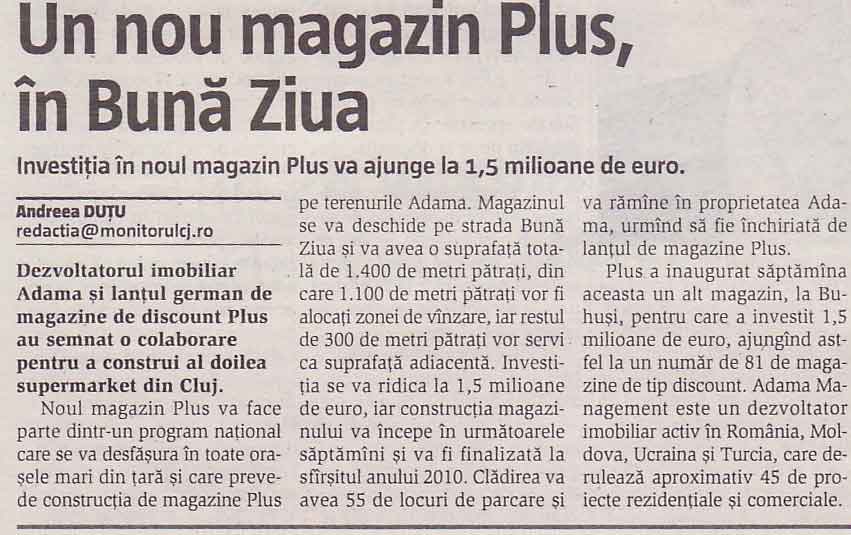 Un nou magazin Plus, în Bună Ziua

Investiția în noul magazin Plus va ajunge la 1,5 milioane de euro.

Andreea DUȚU
redactia@monitorulcj.ro

Dezvoltatorul imobiliar Adama și lanțul german de magazine de discount Plus au semnat o colaborare pentru a construi al doilea supermarket din Cluj.

Noul magazin Plus va face parte dintr-un program național care se va desfășura în toate orașele mari din țară și care prevede construcția de magazine Plus pe terenurile Adama. Magazinul se va deschide pe strada Bună Ziua și va avea o suprafață totală de 1.400 de metri pătrați, din care 1.100 de metri pătrați vor fi alocați zonei de vînzare, iar restul de 300 de metri pătrați vor servi ca suprafață adiacentă. Investiția se va ridica la 1,5 milioane de euro, iar construcția magazinului va începe în următoarele săptămîni și va fi finalizată la sfîrșitul anului 2010. Clădirea va avea 55 de locuri de parcare și va rămîne în proprietatea Adama, urmînd să fie închiriată de lanțul de magazine Plus.

Plus a inaugurat săptămîna aceasta un alt magazin, la Buhuși, pentru care a investit 1,5 milioane de euro, ajungînd astfel la un număr de 81 de magazine de tip discount. Adama Management este un dezvoltator imobiliar activ în România, Moldova, Ucraina și Turcia, care derulează aproximativ 45 de proiecte rezidențiale și comerciale.